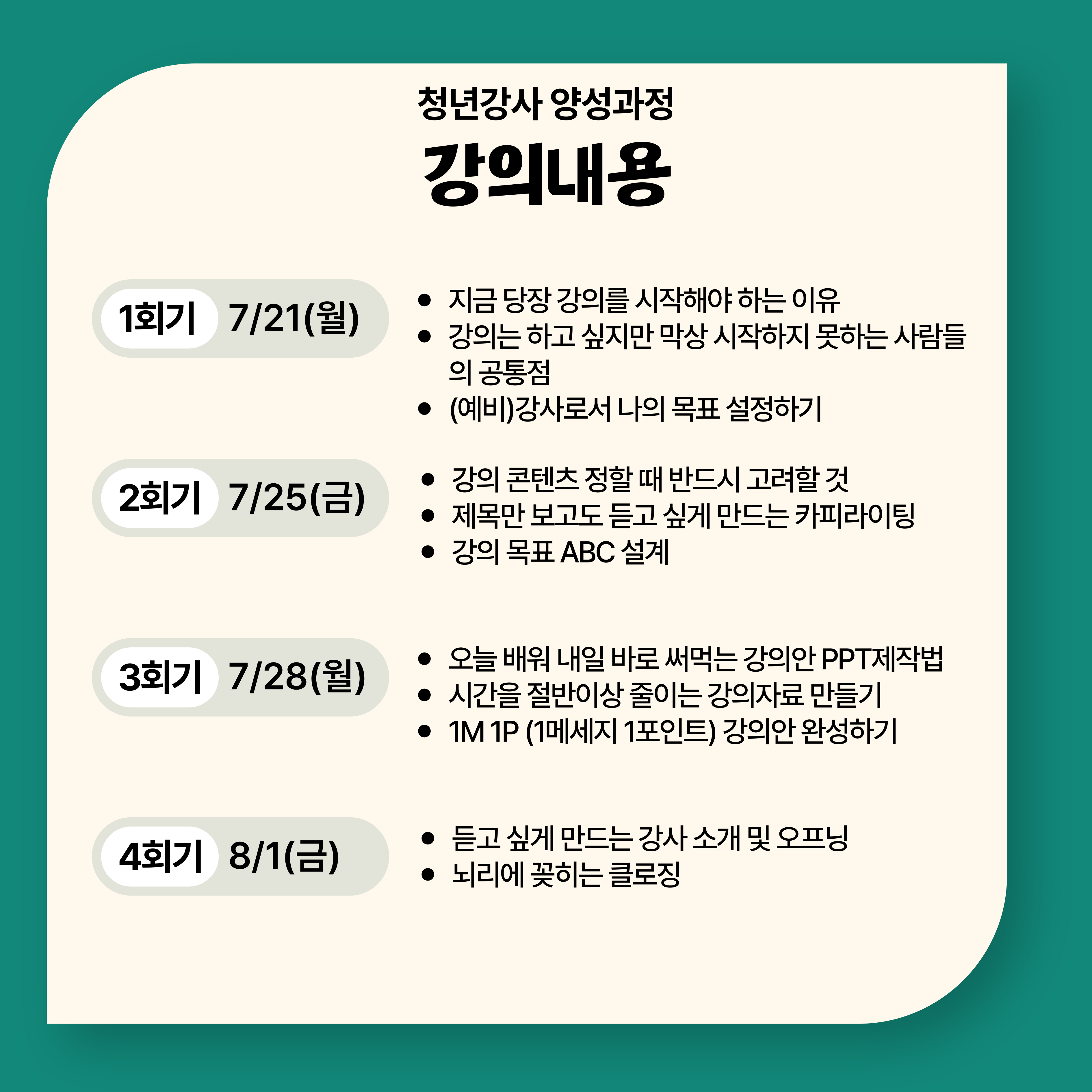 청년강사 양성과정

강의내용

1회기 7/21(월)

• 지금 당장 강의를 시작해야 하는 이유
• 강의는 하고 싶지만 막상 시작하지 못하는 사람들의 공통점
• (예비)강사로서 나의 목표 설정하기

2회기 7/25(금)

• 강의 콘텐츠 정할 때 반드시 고려할 것
• 제목만 보고도 듣고 싶게 만드는 카피라이팅
• 강의 목표 ABC 설계

3회기 7/28(월)

• 오늘 배워 내일 바로 써먹는 강의안 PPT제작법
• 시간을 절반이상 줄이는 강의자료 만들기
• 1M 1P (1메세지 1포인트) 강의안 완성하기

4회기 8/1(금)

• 듣고 싶게 만드는 강사 소개 및 오프닝
• 뇌리에 꽂히는 클로징